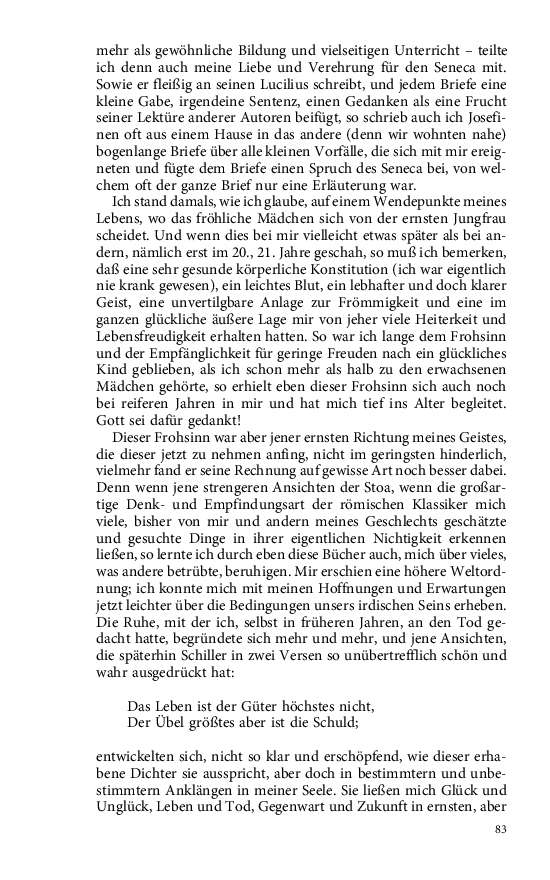 mehr als gewöhnliche Bildung und vielseitigen Unterricht – teilte ich denn auch meine Liebe und Verehrung für den Seneca mit. Sowie er fleißig an seinen Lucilius schreibt, und jedem Briefe eine kleine Gabe, irgendeine Sentenz, einen Gedanken als eine Frucht seiner Lektüre anderer Autoren beifügt, so schrieb auch ich Josefinen oft aus einem Hause in das andere (denn wir wohnten nahe) bogenlange Briefe über alle kleinen Vorfälle, die sich mit mir ereigneten und fügte dem Briefe einen Spruch des Seneca bei, von welchem oft der ganze Brief nur eine Erläuterung war.

Ich stand damals, wie ich glaube, auf einem Wendepunkte meines Lebens, wo das fröhliche Mädchen sich von der ernsten Jungfrau scheidet. Und wenn dies bei mir vielleicht etwas später als bei andern, nämlich erst im 20., 21. Jahre geschah, so muß ich bemerken, daß eine sehr gesunde körperliche Konstitution (ich war eigentlich nie krank gewesen), ein leichtes Blut, ein lebhafter und doch klarer Geist, eine unvertilgbare Anlage zur Frömmigkeit und eine im ganzen glückliche äußere Lage mir von jeher viele Heiterkeit und Lebensfreudigkeit erhalten hatten. So war ich lange dem Frohsinn und der Empfänglichkeit für geringe Freuden nach ein glückliches Kind geblieben, als ich schon mehr als halb zu den erwachsenen Mädchen gehörte, so erhielt eben dieser Frohsinn sich auch noch bei reiferen Jahren in mir und hat mich tief ins Alter begleitet. Gott sei dafür gedankt!

Dieser Frohsinn war aber jener ernsten Richtung meines Geistes, die dieser jetzt zu nehmen anfing, nicht im geringsten hinderlich, vielmehr fand er seine Rechnung auf gewisse Art noch besser dabei. Denn wenn jene strengeren Ansichten der Stoa, wenn die großartige Denk- und Empfindungsart der römischen Klassiker mich viele, bisher von mir und andern meines Geschlechts geschätzte und gesuchte Dinge in ihrer eigentlichen Nichtigkeit erkennen ließen, so lernte ich durch eben diese Bücher auch, mich über vieles, was andere betrübte, beruhigen. Mir erschien eine höhere Weltordnung; ich konnte mich mit meinen Hoffnungen und Erwartungen jetzt leichter über die Bedingungen unsers irdischen Seins erheben. Die Ruhe, mit der ich, selbst in früheren Jahren, an den Tod gedacht hatte, begründete sich mehr und mehr, und jene Ansichten, die späterhin Schiller in zwei Versen so unübertrefflich schön und wahr ausgedrückt hat:

Das Leben ist der Güter höchstes nicht,
Der Übel größtes aber ist die Schuld;

entwickelten sich, nicht so klar und erschöpfend, wie dieser erhabene Dichter sie ausspricht, aber doch in bestimmtern und unbestimmtern Anklängen in meiner Seele. Sie ließen mich Glück und Unglück, Leben und Tod, Gegenwart und Zukunft in ernsten, aber

83